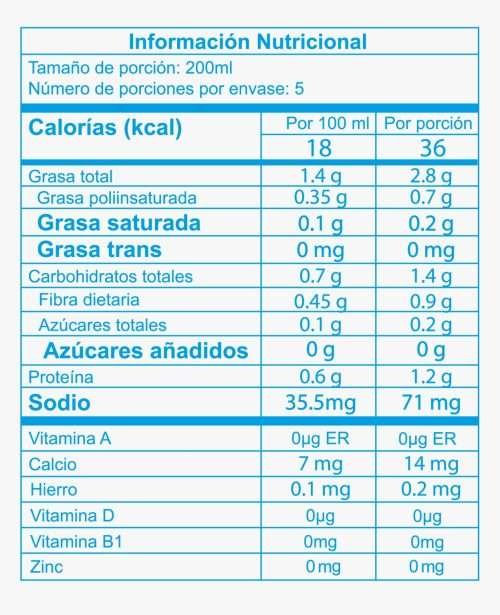 Información Nutricional

Tamaño de porción: 200ml
Número de porciones por envase: 5

| Calorías (kcal) | Por 100 ml | Por porción |
|---|---|---|
| | 18 | 36 |
| Grasa total | 1.4 g | 2.8 g |
| Grasa poliinsaturada | 0.35 g | 0.7 g |
| Grasa saturada | 0.1 g | 0.2 g |
| Grasa trans | 0 mg | 0 mg |
| Carbohidratos totales | 0.7 g | 1.4 g |
| Fibra dietaria | 0.45 g | 0.9 g |
| Azúcares totales | 0.1 g | 0.2 g |
| Azúcares añadidos | 0 g | 0 g |
| Proteína | 0.6 g | 1.2 g |
| Sodio | 35.5mg | 71 mg |
| Vitamina A | 0µg ER | 0µg ER |
| Calcio | 7 mg | 14 mg |
| Hierro | 0.1 mg | 0.2 mg |
| Vitamina D | 0µg | 0µg |
| Vitamina B1 | 0mg | 0mg |
| Zinc | 0 mg | 0 mg |